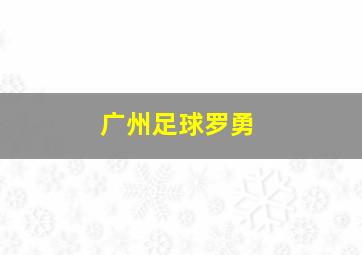 广州足球罗勇